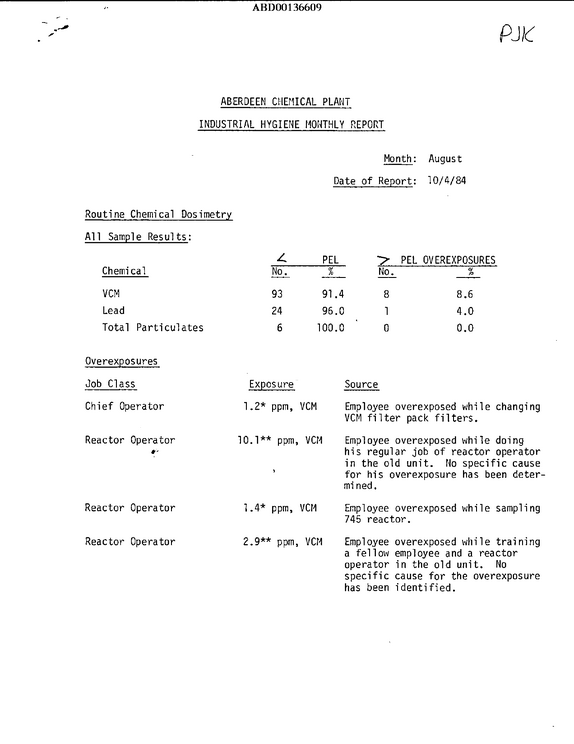 ABD00136609

PJK

ABERDEEN CHEMICAL PLANT

INDUSTRIAL HYGIENE MONTHLY REPORT

Month: August

Date of Report: 10/4/84

Routine Chemical Dosimetry

All Sample Results:

| Chemical | < PEL No. | % | > PEL OVEREXPOSURES No. | % |
|---|---|---|---|---|
| VCM | 93 | 91.4 | 8 | 8.6 |
| Lead | 24 | 96.0 | 1 | 4.0 |
| Total Particulates | 6 | 100.0 | 0 | 0.0 |

Overexposures

| Job Class | Exposure | Source |
|---|---|---|
| Chief Operator | 1.2* ppm, VCM | Employee overexposed while changing VCM filter pack filters. |
| Reactor Operator | 10.1** ppm, VCM | Employee overexposed while doing his regular job of reactor operator in the old unit. No specific cause for his overexposure has been determined. |
| Reactor Operator | 1.4* ppm, VCM | Employee overexposed while sampling 745 reactor. |
| Reactor Operator | 2.9** ppm, VCM | Employee overexposed while training a fellow employee and a reactor operator in the old unit. No specific cause for the overexposure has been identified. |